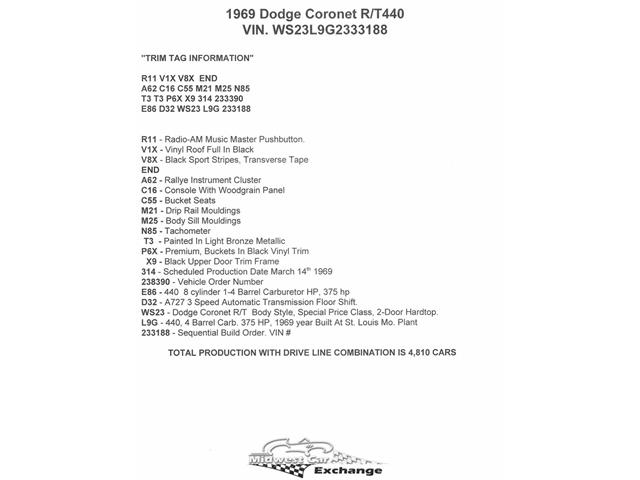 1969 Dodge Coronet R/T440
VIN. WS23L9G2333188

"TRIM TAG INFORMATION"

R11 V1X V8X END
A62 C16 C55 M21 M25 N85
T3 T3 P6X X9 314 233390
E86 D32 WS23 L9G 233188

R11 - Radio-AM Music Master Pushbutton.
V1X - Vinyl Roof Full In Black
V8X - Black Sport Stripes, Transverse Tape
END
A62 - Rallye Instrument Cluster
C16 - Console With Woodgrain Panel
C55 - Bucket Seats
M21 - Drip Rail Mouldings
M25 - Body Sill Mouldings
N85 - Tachometer
T3 - Painted In Light Bronze Metallic
P6X - Premium, Buckets In Black Vinyl Trim
X9 - Black Upper Door Trim Frame
314 - Scheduled Production Date March 14$^{th}$ 1969
238390 - Vehicle Order Number
E86 - 440 8 cylinder 1-4 Barrel Carburetor HP, 375 hp
D32 - A727 3 Speed Automatic Transmission Floor Shift.
WS23 - Dodge Coronet R/T Body Style, Special Price Class, 2-Door Hardtop.
L9G - 440, 4 Barrel Carb. 375 HP, 1969 year Built At St. Louis Mo. Plant
233188 - Sequential Build Order. VIN #

TOTAL PRODUCTION WITH DRIVE LINE COMBINATION IS 4,810 CARS

Midwest Car Exchange